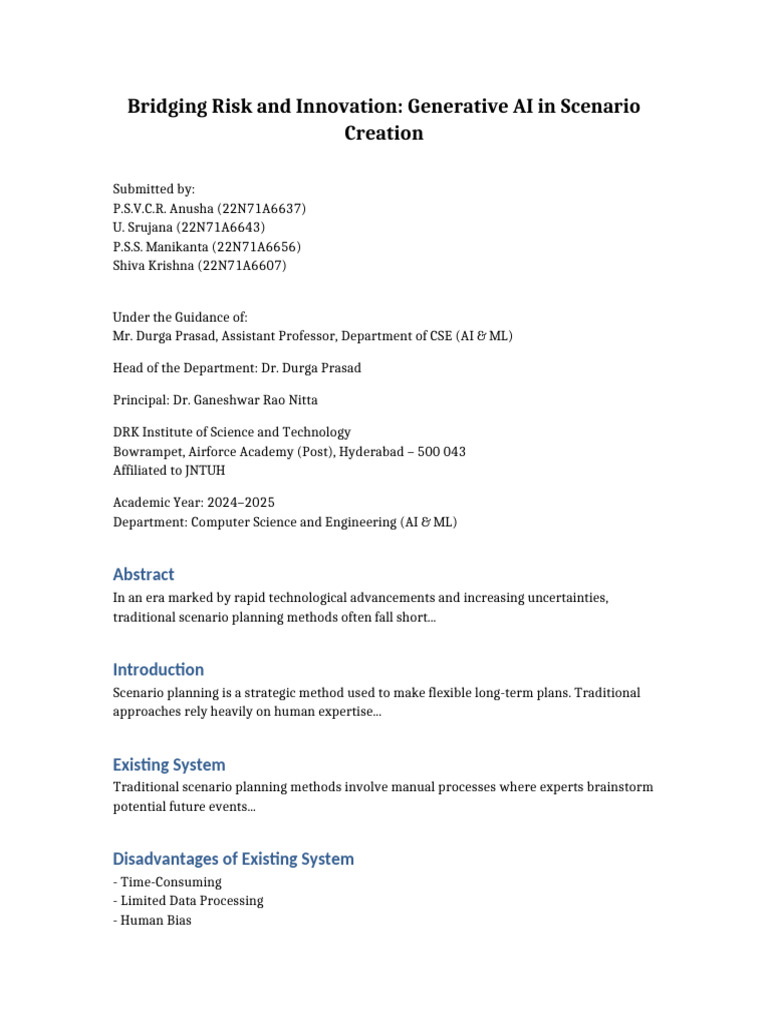 Bridging Risk and Innovation: Generative AI in Scenario Creation

Submitted by:
P.S.V.C.R. Anusha (22N71A6637)
U. Srujana (22N71A6643)
P.S.S. Manikanta (22N71A6656)
Shiva Krishna (22N71A6607)

Under the Guidance of:
Mr. Durga Prasad, Assistant Professor, Department of CSE (AI & ML)

Head of the Department: Dr. Durga Prasad

Principal: Dr. Ganeshwar Rao Nitta

DRK Institute of Science and Technology
Bowrampet, Airforce Academy (Post), Hyderabad – 500 043
Affiliated to JNTUH

Academic Year: 2024–2025
Department: Computer Science and Engineering (AI & ML)

Abstract

In an era marked by rapid technological advancements and increasing uncertainties, traditional scenario planning methods often fall short...

Introduction

Scenario planning is a strategic method used to make flexible long-term plans. Traditional approaches rely heavily on human expertise...

Existing System

Traditional scenario planning methods involve manual processes where experts brainstorm potential future events...

Disadvantages of Existing System

- Time-Consuming
- Limited Data Processing
- Human Bias